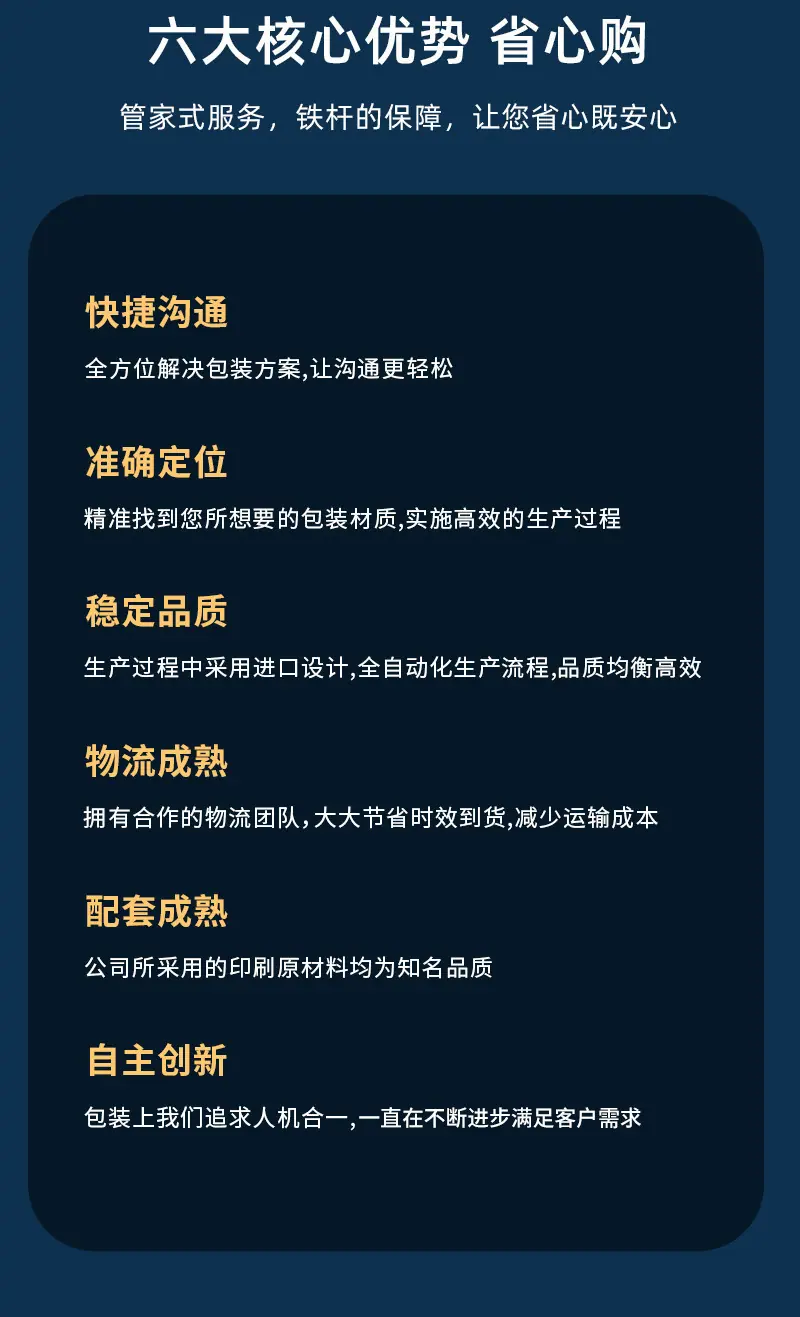 六大核心优势 省心购

管家式服务，铁杆的保障，让您省心既安心

快捷沟通

全方位解决包装方案,让沟通更轻松

准确定位

精准找到您所想要的包装材质,实施高效的生产过程

稳定品质

生产过程中采用进口设计,全自动化生产流程,品质均衡高效

物流成熟

拥有合作的物流团队,大大节省时效到货,减少运输成本

配套成熟

公司所采用的印刷原材料均为知名品质

自主创新

包装上我们追求人机合一,一直在不断进步满足客户需求